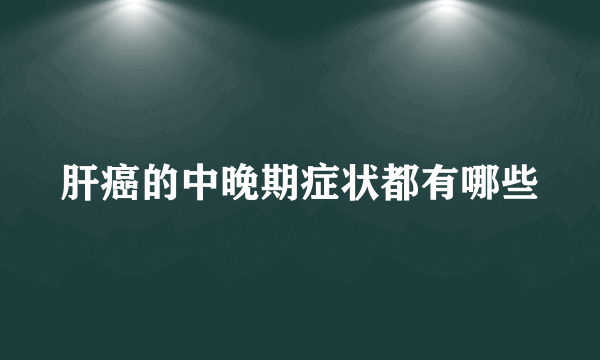 肝癌的中晚期症状都有哪些